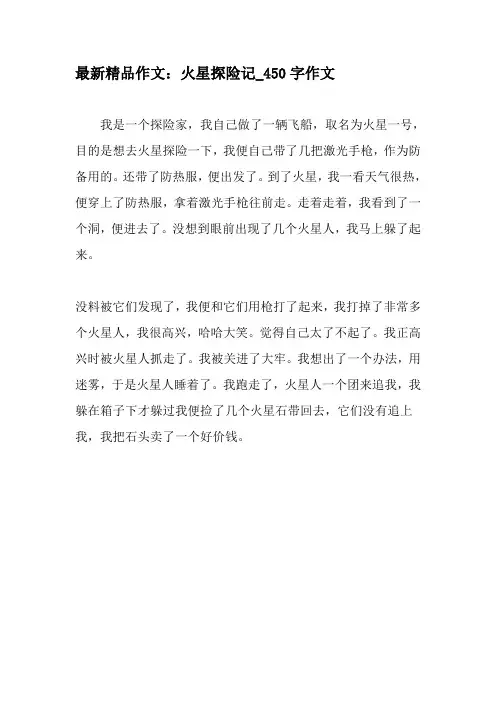 最新精品作文：火星探险记_450字作文

我是一个探险家，我自己做了一辆飞船，取名为火星一号，目的是想去火星探险一下，我便自己带了几把激光手枪，作为防备用的。还带了防热服，便出发了。到了火星，我一看天气很热，便穿上了防热服，拿着激光手枪往前走。走着走着，我看到了一个洞，便进去了。没想到眼前出现了几个火星人，我马上躲了起来。

没料被它们发现了，我便和它们用枪打了起来，我打掉了非常多个火星人，我很高兴，哈哈大笑。觉得自己太了不起了。我正高兴时被火星人抓走了。我被关进了大牢。我想出了一个办法，用迷雾，于是火星人睡着了。我跑走了，火星人一个团来追我，我躲在箱子下才躲过我便捡了几个火星石带回去，它们没有追上我，我把石头卖了一个好价钱。